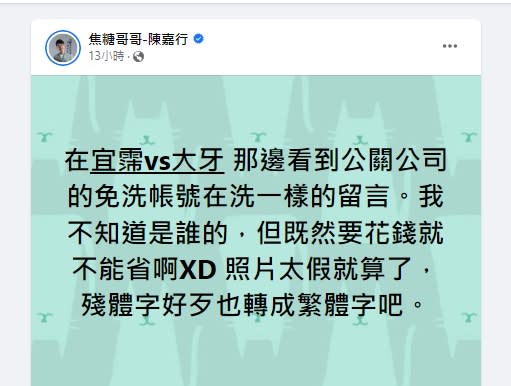 焦糖哥哥-陳嘉行
13小時 ·

在宜霈vs大牙 那邊看到公關公司的免洗帳號在洗一樣的留言。我不知道是誰的，但既然要花錢就不能省啊XD 照片太假就算了，殘體字好歹也轉成繁體字吧。